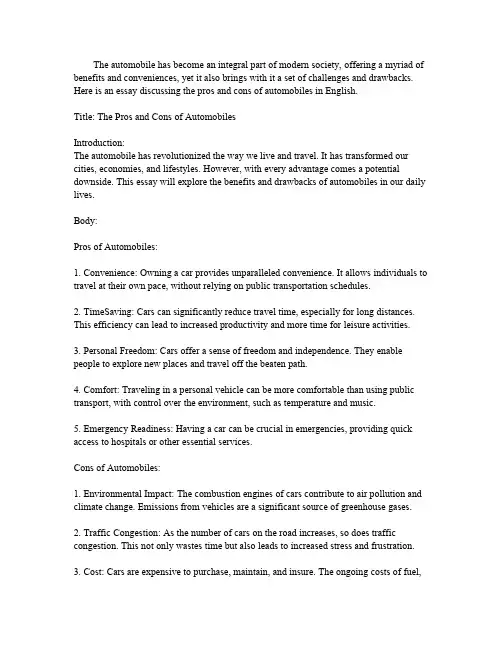 The automobile has become an integral part of modern society, offering a myriad of benefits and conveniences, yet it also brings with it a set of challenges and drawbacks. Here is an essay discussing the pros and cons of automobiles in English.

Title: The Pros and Cons of Automobiles

Introduction:
The automobile has revolutionized the way we live and travel. It has transformed our cities, economies, and lifestyles. However, with every advantage comes a potential downside. This essay will explore the benefits and drawbacks of automobiles in our daily lives.

Body:

Pros of Automobiles:

1. Convenience: Owning a car provides unparalleled convenience. It allows individuals to travel at their own pace, without relying on public transportation schedules.

2. TimeSaving: Cars can significantly reduce travel time, especially for long distances. This efficiency can lead to increased productivity and more time for leisure activities.

3. Personal Freedom: Cars offer a sense of freedom and independence. They enable people to explore new places and travel off the beaten path.

4. Comfort: Traveling in a personal vehicle can be more comfortable than using public transport, with control over the environment, such as temperature and music.

5. Emergency Readiness: Having a car can be crucial in emergencies, providing quick access to hospitals or other essential services.

Cons of Automobiles:

1. Environmental Impact: The combustion engines of cars contribute to air pollution and climate change. Emissions from vehicles are a significant source of greenhouse gases.

2. Traffic Congestion: As the number of cars on the road increases, so does traffic congestion. This not only wastes time but also leads to increased stress and frustration.

3. Cost: Cars are expensive to purchase, maintain, and insure. The ongoing costs of fuel,